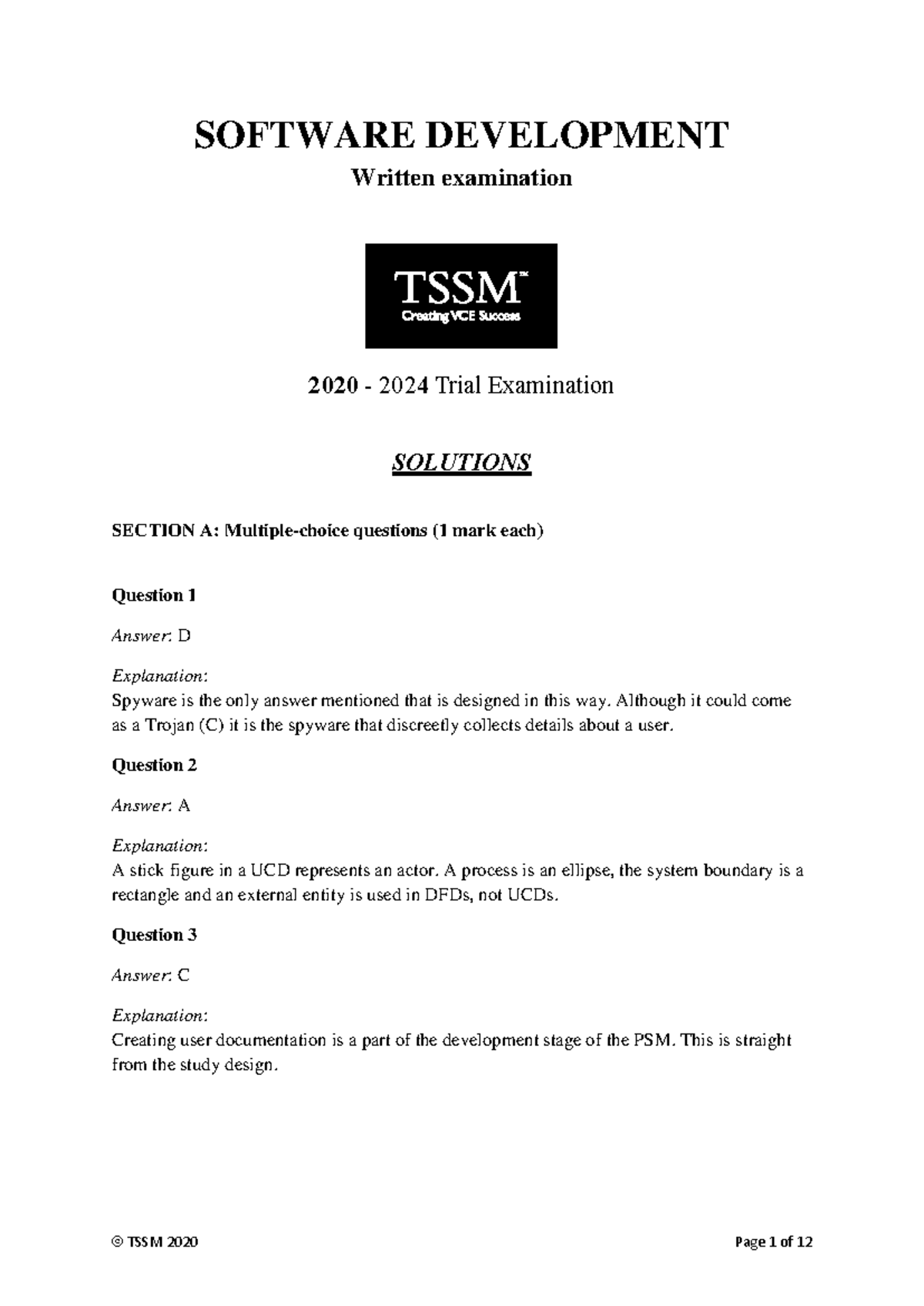 SOFTWARE DEVELOPMENT

Written examination

TSSM™
Creating VCE Success

2020 - 2024 Trial Examination

SOLUTIONS

SECTION A: Multiple-choice questions (1 mark each)

Question 1

Answer: D

Explanation:
Spyware is the only answer mentioned that is designed in this way. Although it could come as a Trojan (C) it is the spyware that discreetly collects details about a user.

Question 2

Answer: A

Explanation:
A stick figure in a UCD represents an actor. A process is an ellipse, the system boundary is a rectangle and an external entity is used in DFDs, not UCDs.

Question 3

Answer: C

Explanation:
Creating user documentation is a part of the development stage of the PSM. This is straight from the study design.

© TSSM 2020

Page 1 of 12